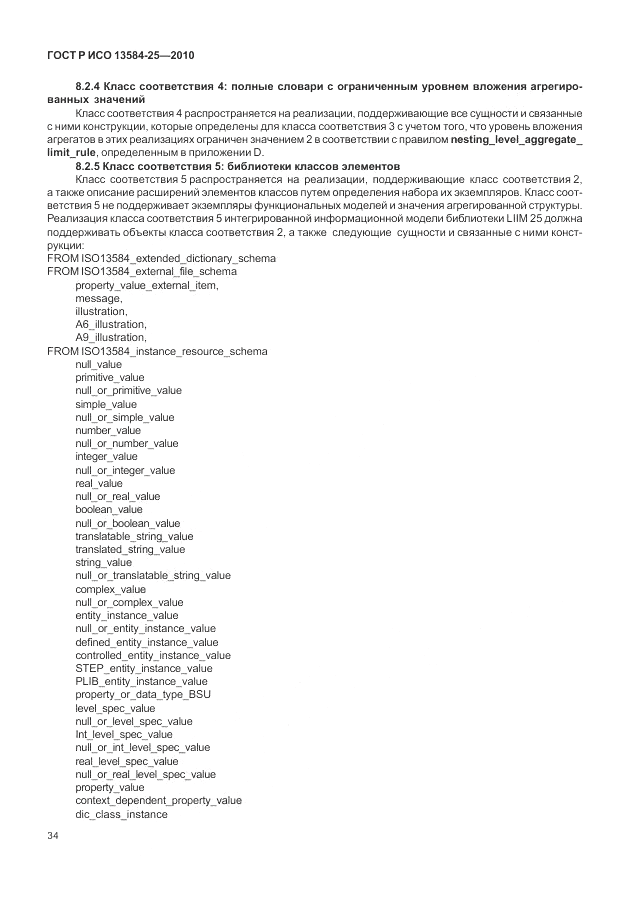 ГОСТ Р ИСО 13584-25—2010

8.2.4 Класс соответствия 4: полные словари с ограниченным уровнем вложения агрегированных значений

Класс соответствия 4 распространяется на реализации, поддерживающие все сущности и связанные с ними конструкции, которые определены для класса соответствия 3 с учетом того, что уровень вложения агрегатов в этих реализациях ограничен значением 2 в соответствии с правилом nesting_level_aggregate_limit_rule, определенным в приложении D.

8.2.5 Класс соответствия 5: библиотеки классов элементов

Класс соответствия 5 распространяется на реализации, поддерживающие класс соответствия 2, а также описание расширений элементов классов путем определения набора их экземпляров. Класс соответствия 5 не поддерживает экземпляры функциональных моделей и значения агрегированной структуры. Реализация класса соответствия 5 интегрированной информационной модели библиотеки LIIM 25 должна поддерживать объекты класса соответствия 2, а также следующие сущности и связанные с ними конструкции:

FROM ISO13584_extended_dictionary_schema
FROM ISO13584_external_file_schema
property_value_external_item,
message,
illustration,
A6_illustration,
A9_illustration,
FROM ISO13584_instance_resource_schema
null_value
primitive_value
null_or_primitive_value
simple_value
null_or_simple_value
number_value
null_or_number_value
integer_value
null_or_integer_value
real_value
null_or_real_value
boolean_value
null_or_boolean_value
translatable_string_value
translated_string_value
string_value
null_or_translatable_string_value
complex_value
null_or_complex_value
entity_instance_value
null_or_entity_instance_value
defined_entity_instance_value
controlled_entity_instance_value
STEP_entity_instance_value
PLIB_entity_instance_value
property_or_data_type_BSU
level_spec_value
null_or_level_spec_value
Int_level_spec_value
null_or_int_level_spec_value
real_level_spec_value
null_or_real_level_spec_value
property_value
context_dependent_property_value
dic_class_instance

34